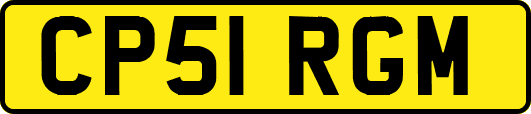 CP51 RGM